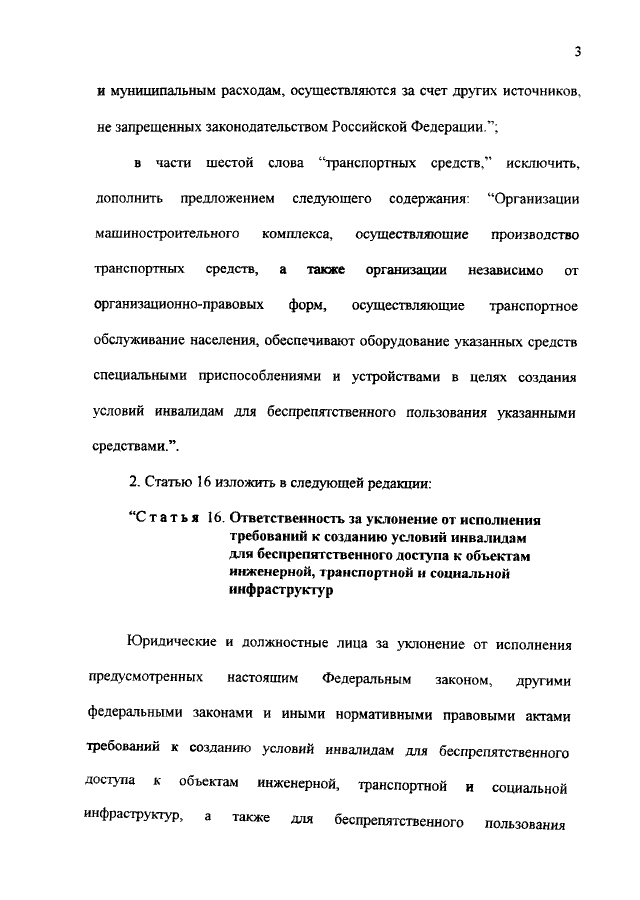 3

и муниципальным расходам, осуществляются за счет других источников, не запрещенных законодательством Российской Федерации.";

в части шестой слова "транспортных средств," исключить, дополнить предложением следующего содержания: "Организации машиностроительного комплекса, осуществляющие производство транспортных средств, а также организации независимо от организационно-правовых форм, осуществляющие транспортное обслуживание населения, обеспечивают оборудование указанных средств специальными приспособлениями и устройствами в целях создания условий инвалидам для беспрепятственного пользования указанными средствами.".

2. Статью 16 изложить в следующей редакции:

"Статья 16. Ответственность за уклонение от исполнения требований к созданию условий инвалидам для беспрепятственного доступа к объектам инженерной, транспортной и социальной инфраструктур

Юридические и должностные лица за уклонение от исполнения предусмотренных настоящим Федеральным законом, другими федеральными законами и иными нормативными правовыми актами требований к созданию условий инвалидам для беспрепятственного доступа к объектам инженерной, транспортной и социальной инфраструктур, а также для беспрепятственного пользования